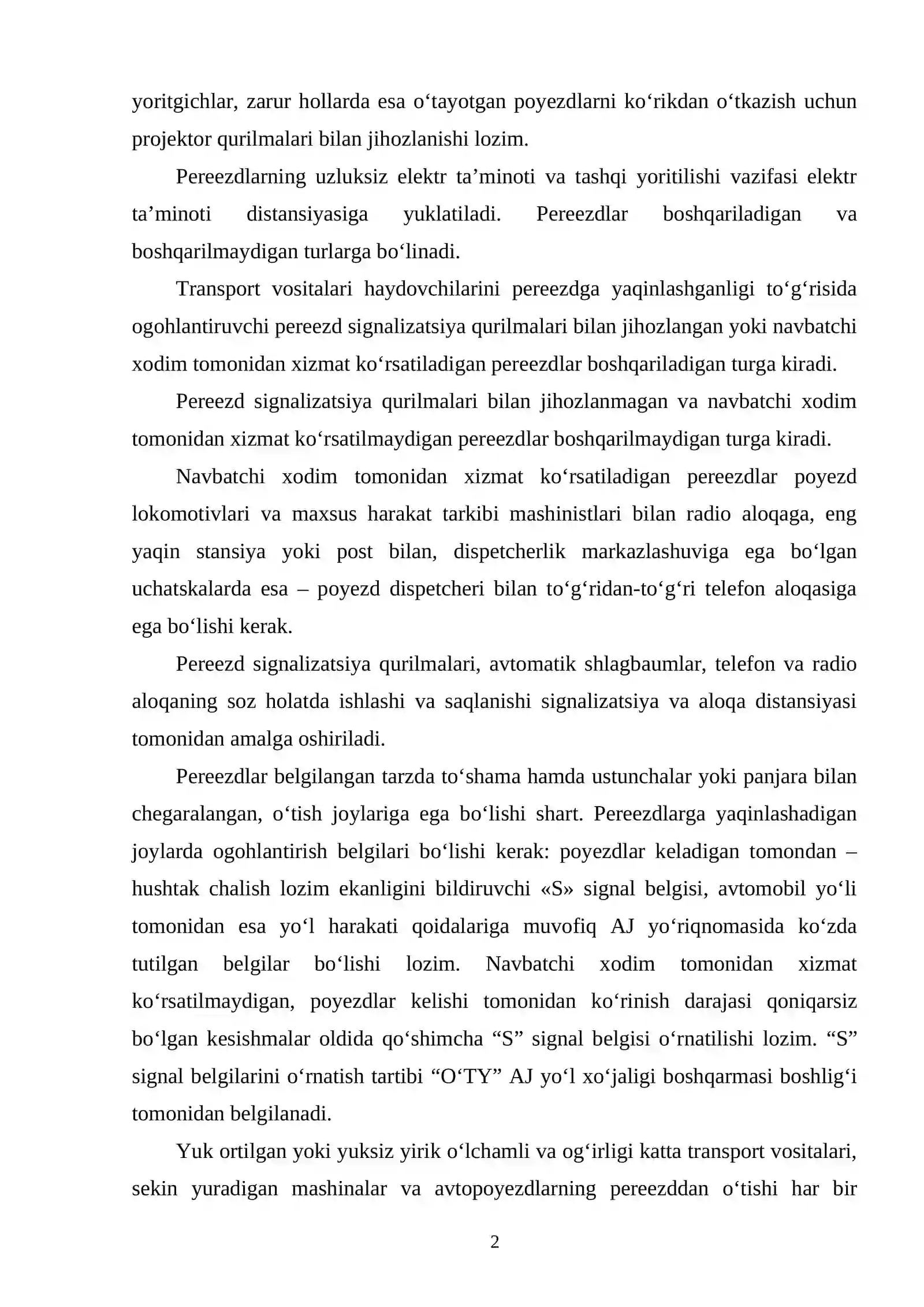 yoritgichlar, zarur hollarda esa o'tayotgan poyezdlarni ko'rikdan o'tkazish uchun projektor qurilmalari bilan jihozlanishi lozim.

Pereezdlarning uzluksiz elektr ta'minoti va tashqi yoritilishi vazifasi elektr ta'minoti distansiyasiga yuklatiladi. Pereezdlar boshqariladigan va boshqarilmaydigan turlarga bo'linadi.

Transport vositalari haydovchilarini pereezdga yaqinlashganligi to'g'risida ogohlantiruvchi pereezd signalizatsiya qurilmalari bilan jihozlangan yoki navbatchi xodim tomonidan xizmat ko'rsatiladigan pereezdlar boshqariladigan turga kiradi.

Pereezd signalizatsiya qurilmalari bilan jihozlanmagan va navbatchi xodim tomonidan xizmat ko'rsatilmaydigan pereezdlar boshqarilmaydigan turga kiradi.

Navbatchi xodim tomonidan xizmat ko'rsatiladigan pereezdlar poyezd lokomotivlari va maxsus harakat tarkibi mashinistlari bilan radio aloqaga, eng yaqin stansiya yoki post bilan, dispetcherlik markazlashuviga ega bo'lgan uchatskalarda esa – poyezd dispetcheri bilan to'g'ridan-to'g'ri telefon aloqasiga ega bo'lishi kerak.

Pereezd signalizatsiya qurilmalari, avtomatik shlagbaumlar, telefon va radio aloqaning soz holatda ishlashi va saqlanishi signalizatsiya va aloqa distansiyasi tomonidan amalga oshiriladi.

Pereezdlar belgilangan tarzda to'shama hamda ustunchalar yoki panjara bilan chegaralangan, o'tish joylariga ega bo'lishi shart. Pereezdlarga yaqinlashadigan joylarda ogohlantirish belgilari bo'lishi kerak: poyezdlar keladigan tomondan – hushtak chalish lozim ekanligini bildiruvchi «S» signal belgisi, avtomobil yo'li tomonidan esa yo'l harakati qoidalariga muvofiq AJ yo'riqnomasida ko'zda tutilgan belgilar bo'lishi lozim. Navbatchi xodim tomonidan xizmat ko'rsatilmaydigan, poyezdlar kelishi tomonidan ko'rinish darajasi qoniqarsiz bo'lgan kesishmalar oldida qo'shimcha "S" signal belgisi o'rnatilishi lozim. "S" signal belgilarini o'rnatish tartibi "O'TY" AJ yo'l xo'jaligi boshqarmasi boshlig'i tomonidan belgilanadi.

Yuk ortilgan yoki yuksiz yirik o'lchamli va og'irligi katta transport vositalari, sekin yuradigan mashinalar va avtopoyezdlarning pereezddan o'tishi har bir

2